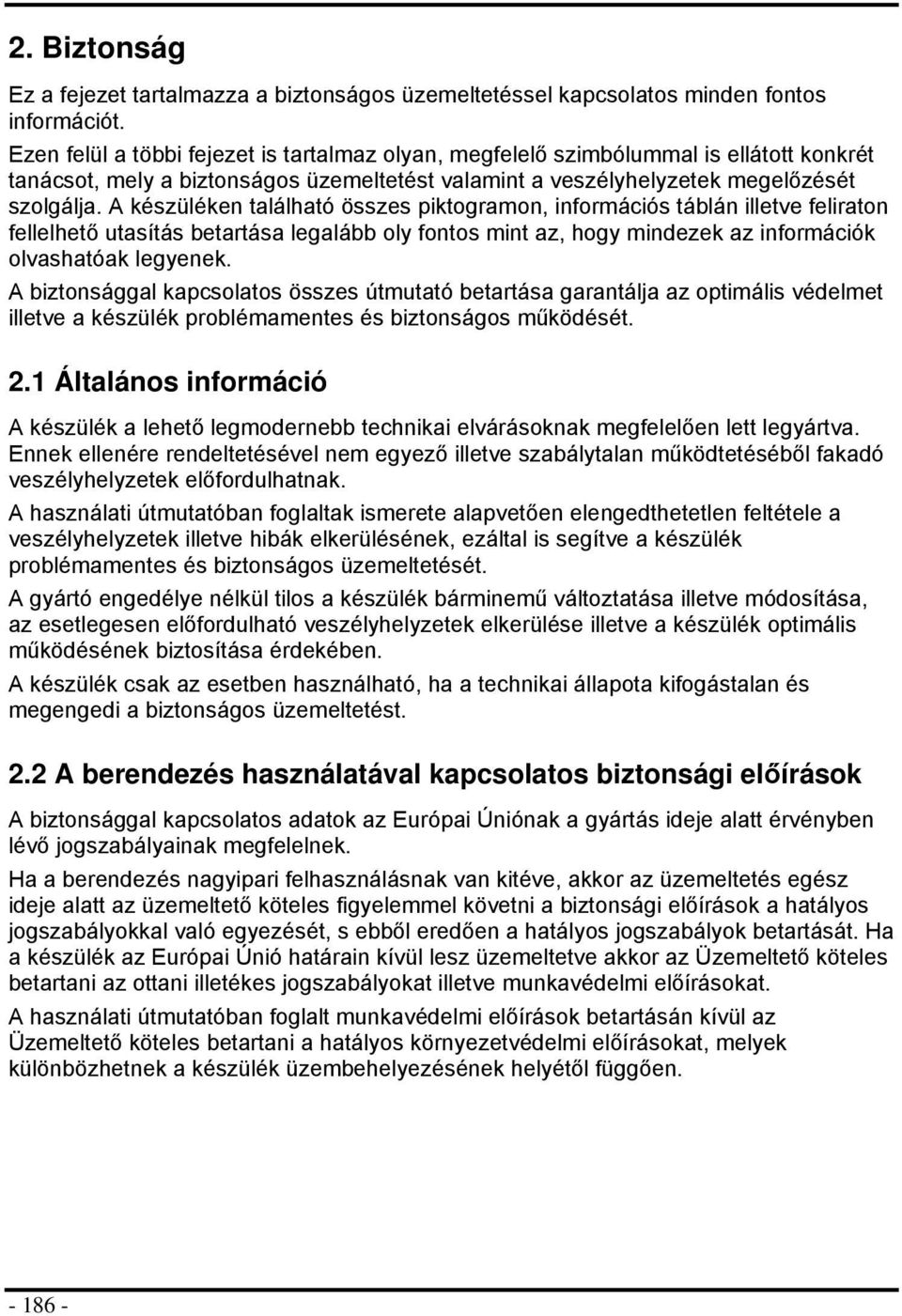 2. Biztonság

Ez a fejezet tartalmazza a biztonságos üzemeltetéssel kapcsolatos minden fontos információt.

Ezen felül a többi fejezet is tartalmaz olyan, megfelelő szimbólummal is ellátott konkrét tanácsot, mely a biztonságos üzemeltetést valamint a veszélyhelyzetek megelőzését szolgálja. A készüléken található összes piktogramon, információs táblán illetve feliraton fellelhető utasítás betartása legalább oly fontos mint az, hogy mindezek az információk olvashatóak legyenek.

A biztonsággal kapcsolatos összes útmutató betartása garantálja az optimális védelmet illetve a készülék problémamentes és biztonságos működését.

2.1 Általános információ

A készülék a lehető legmodernebb technikai elvárásoknak megfelelően lett legyártva. Ennek ellenére rendeltetésével nem egyező illetve szabálytalan működtetéséből fakadó veszélyhelyzetek előfordulhatnak.

A használati útmutatóban foglaltak ismerete alapvetően elengedthetetlen feltétele a veszélyhelyzetek illetve hibák elkerülésének, ezáltal is segítve a készülék problémamentes és biztonságos üzemeltetését.

A gyártó engedélye nélkül tilos a készülék bárminemű változtatása illetve módosítása, az esetlegesen előfordulható veszélyhelyzetek elkerülése illetve a készülék optimális működésének biztosítása érdekében.

A készülék csak az esetben használható, ha a technikai állapota kifogástalan és megengedi a biztonságos üzemeltetést.

2.2 A berendezés használatával kapcsolatos biztonsági előírások

A biztonsággal kapcsolatos adatok az Európai Úniónak a gyártás ideje alatt érvényben lévő jogszabályainak megfelelnek.

Ha a berendezés nagyipari felhasználásnak van kitéve, akkor az üzemeltetés egész ideje alatt az üzemeltető köteles figyelemmel követni a biztonsági előírások a hatályos jogszabályokkal való egyezését, s ebből eredően a hatályos jogszabályok betartását. Ha a készülék az Európai Únió határain kívül lesz üzemeltetve akkor az Üzemeltető köteles betartani az ottani illetékes jogszabályokat illetve munkavédelmi előírásokat.

A használati útmutatóban foglalt munkavédelmi előírások betartásán kívül az Üzemeltető köteles betartani a hatályos környezetvédelmi előírásokat, melyek különbözhetnek a készülék üzembehelyezésének helyétől függően.

- 186 -